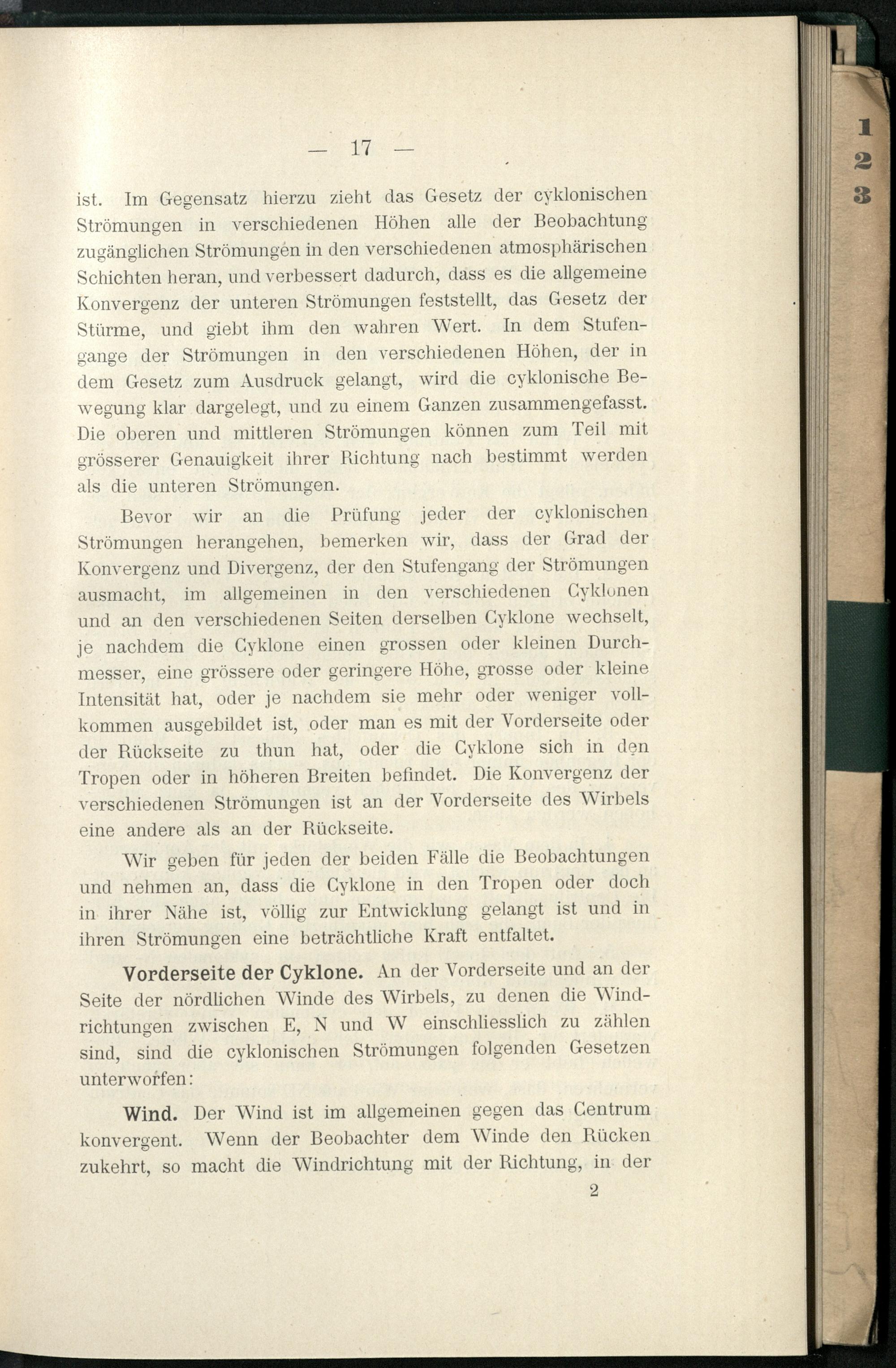 — 17 —

ist. Im Gegensatz hierzu zieht das Gesetz der cyklonischen Strömungen in verschiedenen Höhen alle der Beobachtung zugänglichen Strömungen in den verschiedenen atmosphärischen Schichten heran, und verbessert dadurch, dass es die allgemeine Konvergenz der unteren Strömungen feststellt, das Gesetz der Stürme, und giebt ihm den wahren Wert. In dem Stufengange der Strömungen in den verschiedenen Höhen, der in dem Gesetz zum Ausdruck gelangt, wird die cyklonische Bewegung klar dargelegt, und zu einem Ganzen zusammengefasst. Die oberen und mittleren Strömungen können zum Teil mit grösserer Genauigkeit ihrer Richtung nach bestimmt werden als die unteren Strömungen.

Bevor wir an die Prüfung jeder der cyklonischen Strömungen herangehen, bemerken wir, dass der Grad der Konvergenz und Divergenz, der den Stufengang der Strömungen ausmacht, im allgemeinen in den verschiedenen Cyklonen und an den verschiedenen Seiten derselben Cyklone wechselt, je nachdem die Cyklone einen grossen oder kleinen Durchmesser, eine grössere oder geringere Höhe, grosse oder kleine Intensität hat, oder je nachdem sie mehr oder weniger vollkommen ausgebildet ist, oder man es mit der Vorderseite oder der Rückseite zu thun hat, oder die Cyklone sich in den Tropen oder in höheren Breiten befindet. Die Konvergenz der verschiedenen Strömungen ist an der Vorderseite des Wirbels eine andere als an der Rückseite.

Wir geben für jeden der beiden Fälle die Beobachtungen und nehmen an, dass die Cyklone in den Tropen oder doch in ihrer Nähe ist, völlig zur Entwicklung gelangt ist und in ihren Strömungen eine beträchtliche Kraft entfaltet.

Vorderseite der Cyklone. An der Vorderseite und an der Seite der nördlichen Winde des Wirbels, zu denen die Windrichtungen zwischen E, N und W einschliesslich zu zählen sind, sind die cyklonischen Strömungen folgenden Gesetzen unterworfen:

Wind. Der Wind ist im allgemeinen gegen das Centrum konvergent. Wenn der Beobachter dem Winde den Rücken zukehrt, so macht die Windrichtung mit der Richtung, in der

2

1
2
3